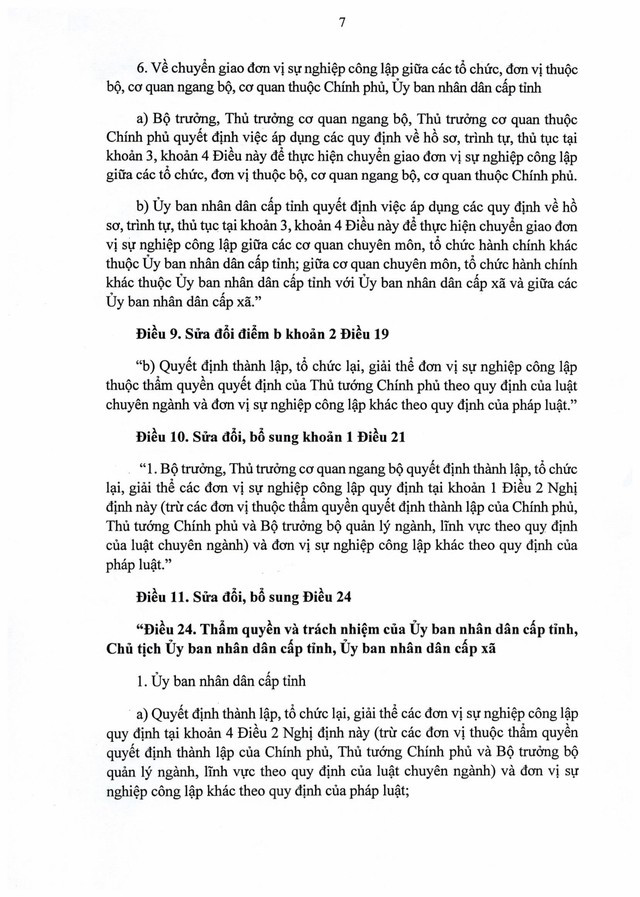 7

6. Về chuyển giao đơn vị sự nghiệp công lập giữa các tổ chức, đơn vị thuộc bộ, cơ quan ngang bộ, cơ quan thuộc Chính phủ, Ủy ban nhân dân cấp tỉnh

a) Bộ trưởng, Thủ trưởng cơ quan ngang bộ, Thủ trưởng cơ quan thuộc Chính phủ quyết định việc áp dụng các quy định về hồ sơ, trình tự, thủ tục tại khoản 3, khoản 4 Điều này để thực hiện chuyển giao đơn vị sự nghiệp công lập giữa các tổ chức, đơn vị thuộc bộ, cơ quan ngang bộ, cơ quan thuộc Chính phủ.

b) Ủy ban nhân dân cấp tỉnh quyết định việc áp dụng các quy định về hồ sơ, trình tự, thủ tục tại khoản 3, khoản 4 Điều này để thực hiện chuyển giao đơn vị sự nghiệp công lập giữa các cơ quan chuyên môn, tổ chức hành chính khác thuộc Ủy ban nhân dân cấp tỉnh; giữa cơ quan chuyên môn, tổ chức hành chính khác thuộc Ủy ban nhân dân cấp tỉnh với Ủy ban nhân dân cấp xã và giữa các Ủy ban nhân dân cấp xã."

Điều 9. Sửa đổi điểm b khoản 2 Điều 19

"b) Quyết định thành lập, tổ chức lại, giải thể đơn vị sự nghiệp công lập thuộc thẩm quyền quyết định của Thủ tướng Chính phủ theo quy định của luật chuyên ngành và đơn vị sự nghiệp công lập khác theo quy định của pháp luật."

Điều 10. Sửa đổi, bổ sung khoản 1 Điều 21

"1. Bộ trưởng, Thủ trưởng cơ quan ngang bộ quyết định thành lập, tổ chức lại, giải thể các đơn vị sự nghiệp công lập quy định tại khoản 1 Điều 2 Nghị định này (trừ các đơn vị thuộc thẩm quyền quyết định thành lập của Chính phủ, Thủ tướng Chính phủ và Bộ trưởng bộ quản lý ngành, lĩnh vực theo quy định của luật chuyên ngành) và đơn vị sự nghiệp công lập khác theo quy định của pháp luật."

Điều 11. Sửa đổi, bổ sung Điều 24

"Điều 24. Thẩm quyền và trách nhiệm của Ủy ban nhân dân cấp tỉnh, Chủ tịch Ủy ban nhân dân cấp tỉnh, Ủy ban nhân dân cấp xã

1. Ủy ban nhân dân cấp tỉnh

a) Quyết định thành lập, tổ chức lại, giải thể các đơn vị sự nghiệp công lập quy định tại khoản 4 Điều 2 Nghị định này (trừ các đơn vị thuộc thẩm quyền quyết định thành lập của Chính phủ, Thủ tướng Chính phủ và Bộ trưởng bộ quản lý ngành, lĩnh vực theo quy định của luật chuyên ngành) và đơn vị sự nghiệp công lập khác theo quy định của pháp luật;